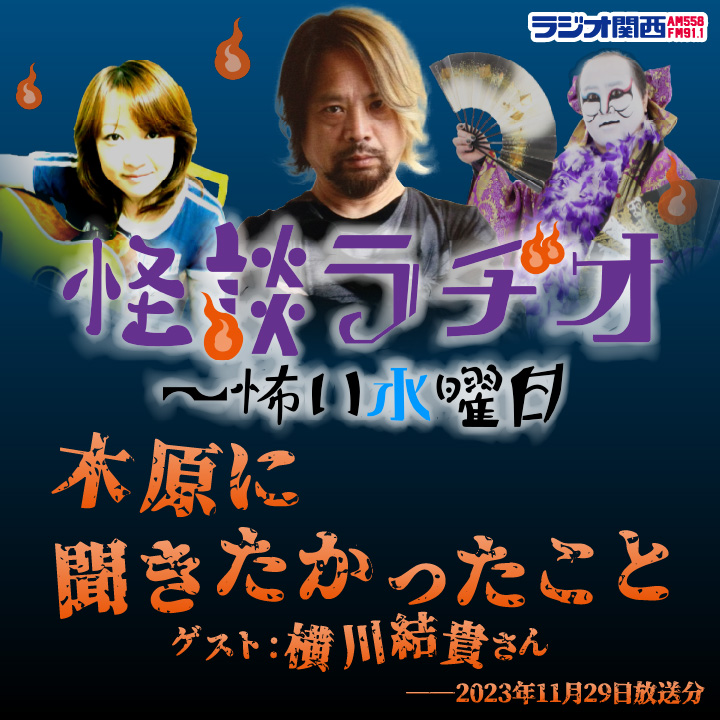 ラジオ関西 AM558 FM91.1

怪談ラヂオ
〜怖い水曜日

木原に
聞きたかったこと

ゲスト：横川結貴さん

——2023年11月29日放送分